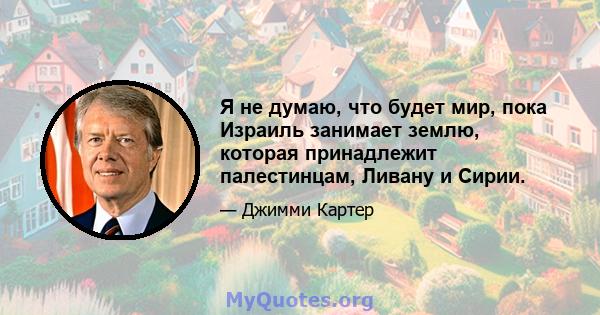 Я не думаю, что будет мир, пока Израиль занимает землю, которая принадлежит палестинцам, Ливану и Сирии.

— Джимми Картер

MyQuotes.org